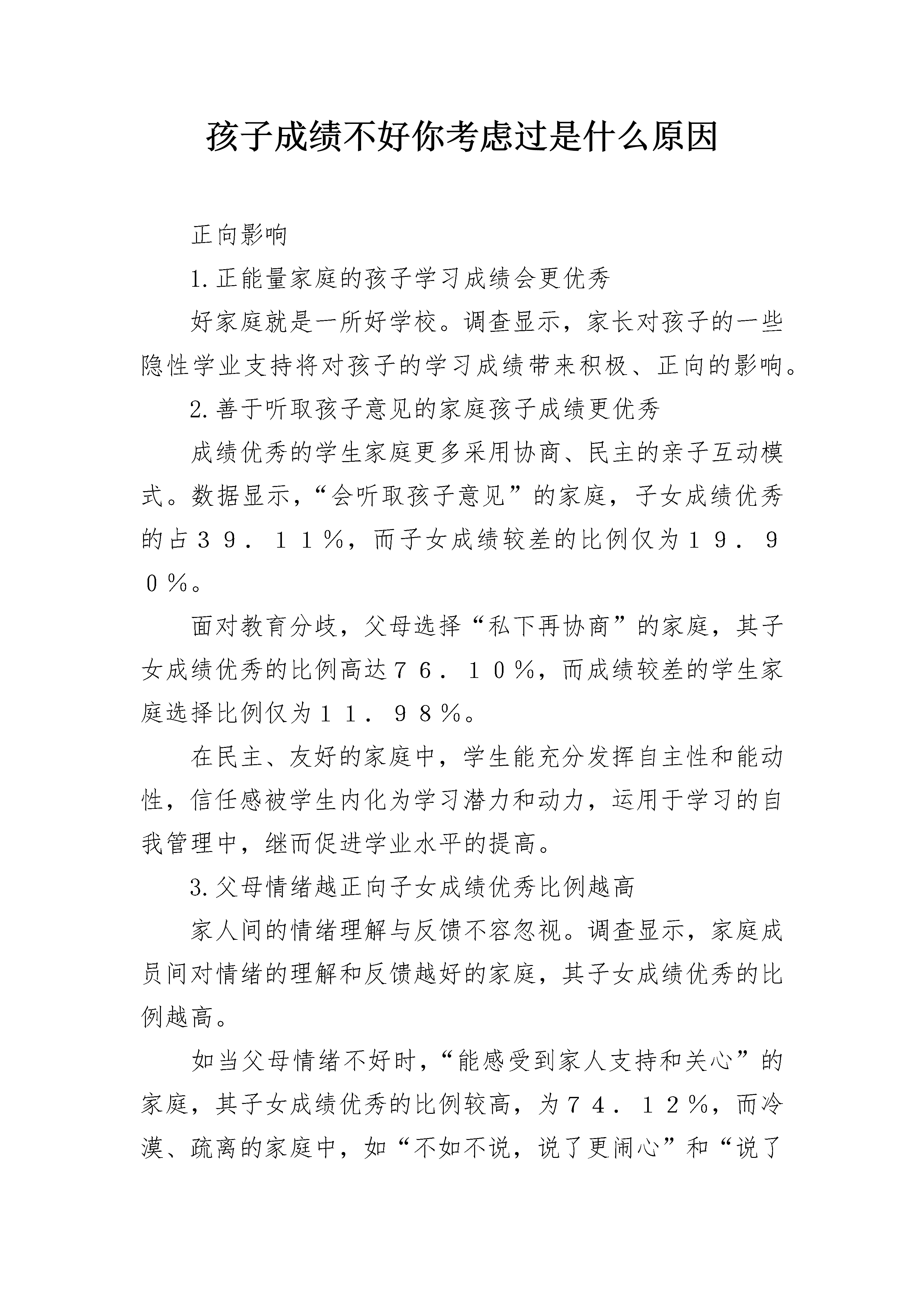 孩子成绩不好你考虑过是什么原因

正向影响

1.正能量家庭的孩子学习成绩会更优秀

好家庭就是一所好学校。调查显示，家长对孩子的一些隐性学业支持将对孩子的学习成绩带来积极、正向的影响。

2.善于听取孩子意见的家庭孩子成绩更优秀

成绩优秀的学生家庭更多采用协商、民主的亲子互动模式。数据显示，“会听取孩子意见”的家庭，子女成绩优秀的占３９．１１％，而子女成绩较差的比例仅为１９．９０％。

面对教育分歧，父母选择“私下再协商”的家庭，其子女成绩优秀的比例高达７６．１０％，而成绩较差的学生家庭选择比例仅为１１．９８％。

在民主、友好的家庭中，学生能充分发挥自主性和能动性，信任感被学生内化为学习潜力和动力，运用于学习的自我管理中，继而促进学业水平的提高。

3.父母情绪越正向子女成绩优秀比例越高

家人间的情绪理解与反馈不容忽视。调查显示，家庭成员间对情绪的理解和反馈越好的家庭，其子女成绩优秀的比例越高。

如当父母情绪不好时，“能感受到家人支持和关心”的家庭，其子女成绩优秀的比例较高，为７４．１２％，而冷漠、疏离的家庭中，如“不如不说，说了更闹心”和“说了